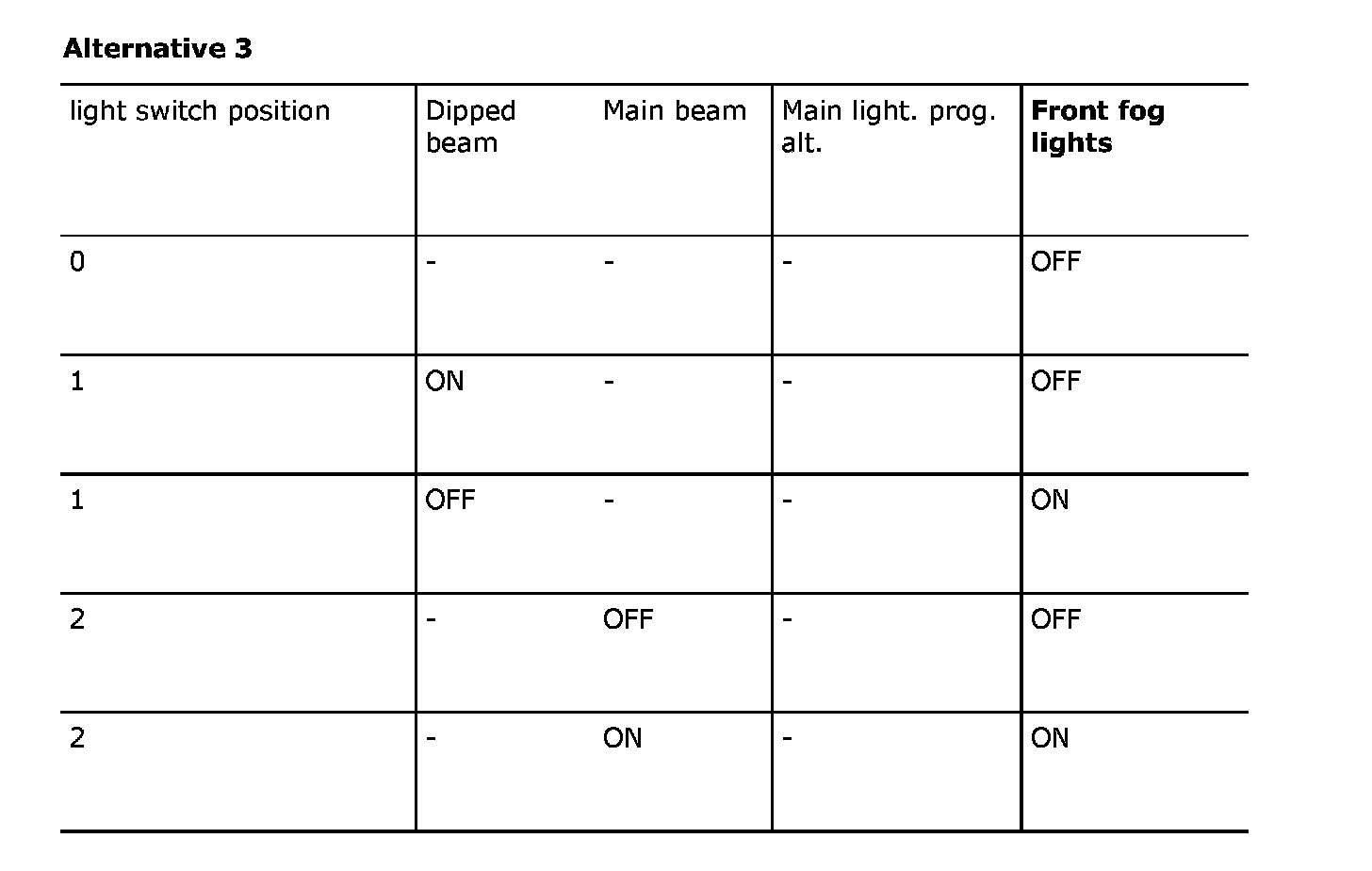 **Alternative 3**

| light switch position | Dipped beam | Main beam | Main light. prog. alt. | **Front fog lights** |
|---|---|---|---|---|
| 0 | - | - | - | OFF |
| 1 | ON | - | - | OFF |
| 1 | OFF | - | - | ON |
| 2 | - | OFF | - | OFF |
| 2 | - | ON | - | ON |